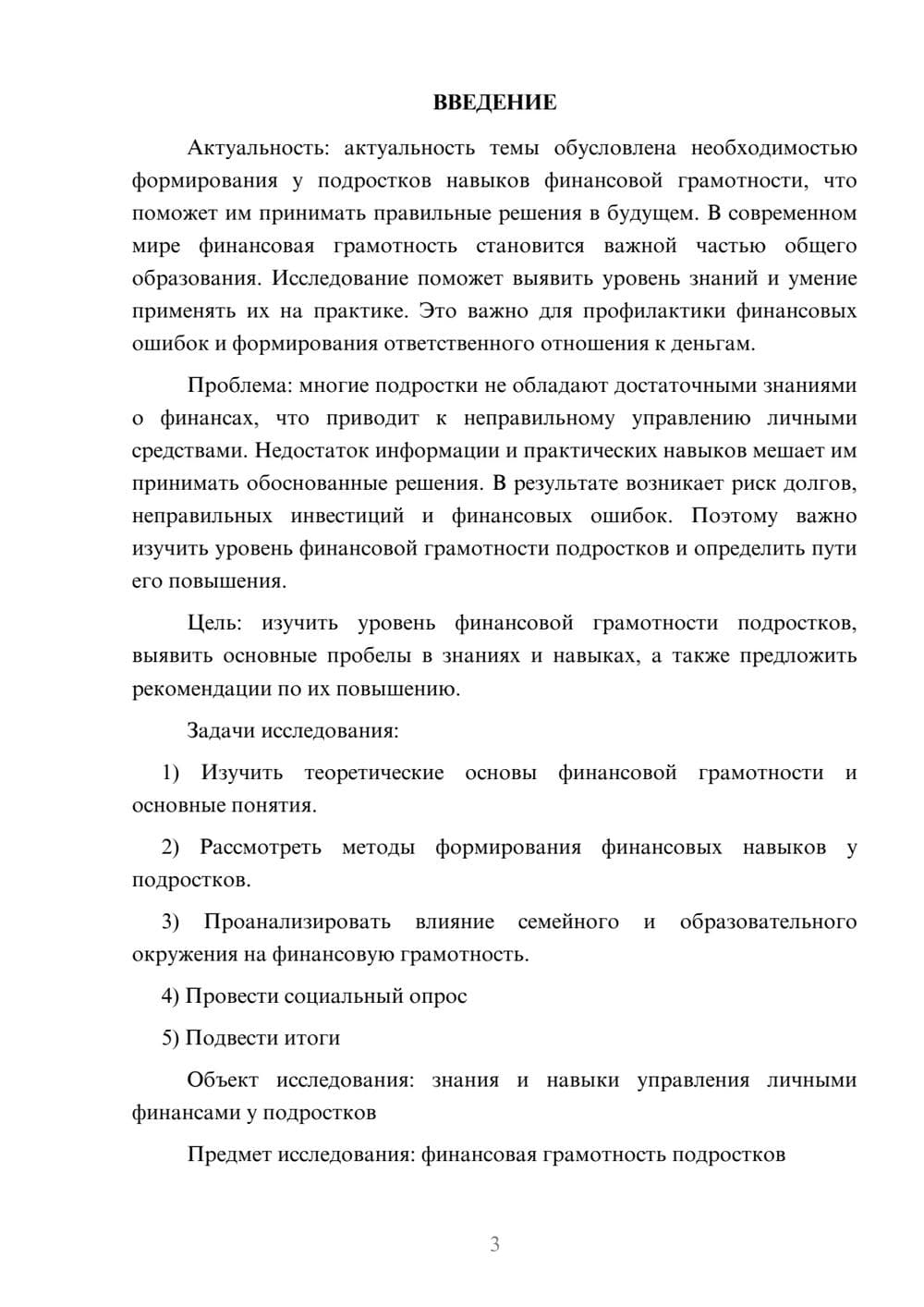 ВВЕДЕНИЕ

Актуальность: актуальность темы обусловлена необходимостью формирования у подростков навыков финансовой грамотности, что поможет им принимать правильные решения в будущем. В современном мире финансовая грамотность становится важной частью общего образования. Исследование поможет выявить уровень знаний и умение применять их на практике. Это важно для профилактики финансовых ошибок и формирования ответственного отношения к деньгам.

Проблема: многие подростки не обладают достаточными знаниями о финансах, что приводит к неправильному управлению личными средствами. Недостаток информации и практических навыков мешает им принимать обоснованные решения. В результате возникает риск долгов, неправильных инвестиций и финансовых ошибок. Поэтому важно изучить уровень финансовой грамотности подростков и определить пути его повышения.

Цель: изучить уровень финансовой грамотности подростков, выявить основные пробелы в знаниях и навыках, а также предложить рекомендации по их повышению.

Задачи исследования:

1) Изучить теоретические основы финансовой грамотности и основные понятия.

2) Рассмотреть методы формирования финансовых навыков у подростков.

3) Проанализировать влияние семейного и образовательного окружения на финансовую грамотность.

4) Провести социальный опрос

5) Подвести итоги

Объект исследования: знания и навыки управления личными финансами у подростков

Предмет исследования: финансовая грамотность подростков

3